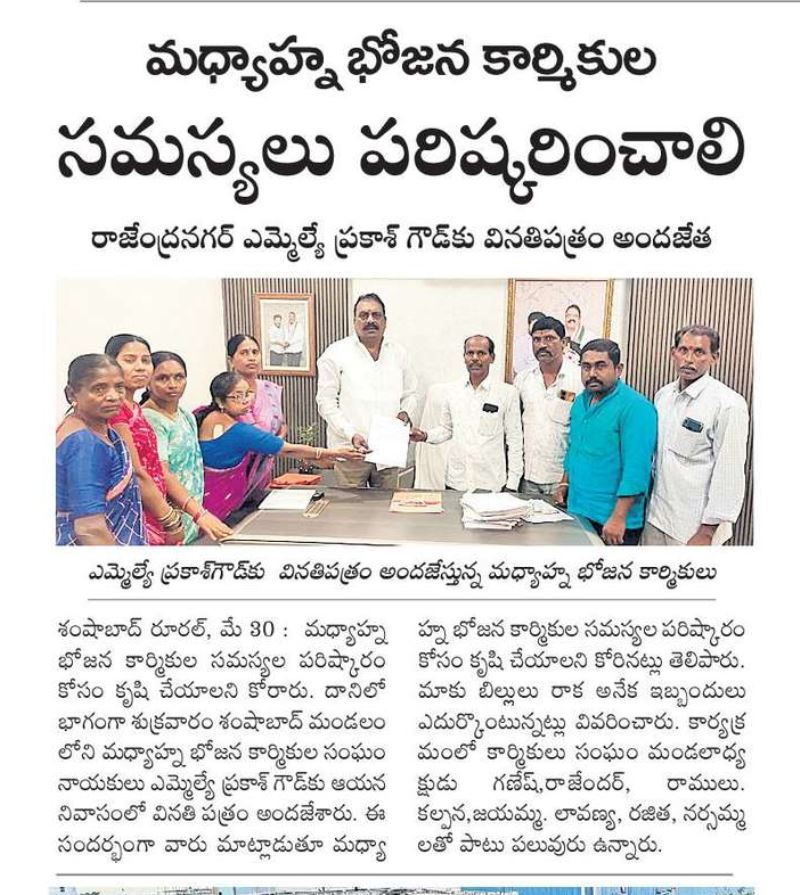 మధ్యాహ్న భోజన కార్మికుల

సమస్యలు పరిష్కరించాలి

రాజేంద్రనగర్ ఎమ్మెల్యే ప్రకాశ్ గౌడ్‌కు వినతిపత్రం అందజేత

ఎమ్మెల్యే ప్రకాశ్‌గౌడ్‌కు వినతిపత్రం అందజేస్తున్న మధ్యాహ్న భోజన కార్మికులు

శంషాబాద్ రూరల్, మే 30 : మధ్యాహ్న భోజన కార్మికుల సమస్యల పరిష్కారం కోసం కృషి చేయాలని కోరారు. దానిలో భాగంగా శుక్రవారం శంషాబాద్ మండలం లోని మధ్యాహ్న భోజన కార్మికుల సంఘం నాయకులు ఎమ్మెల్యే ప్రకాశ్ గౌడ్‌కు ఆయన నివాసంలో వినతి పత్రం అందజేశారు. ఈ సందర్భంగా వారు మాట్లాడుతూ మధ్యాహ్న భోజన కార్మికుల సమస్యల పరిష్కారం కోసం కృషి చేయాలని కోరినట్లు తెలిపారు. మాకు బిల్లులు రాక అనేక ఇబ్బందులు ఎదుర్కొంటున్నట్లు వివరించారు. కార్యక్రమంలో కార్మికులు సంఘం మండలాధ్యక్షుడు గణేష్,రాజేందర్, రాములు. కల్పన,జయమ్మ. లావణ్య, రజిత, నర్సమ్మ లతో పాటు పలువురు ఉన్నారు.